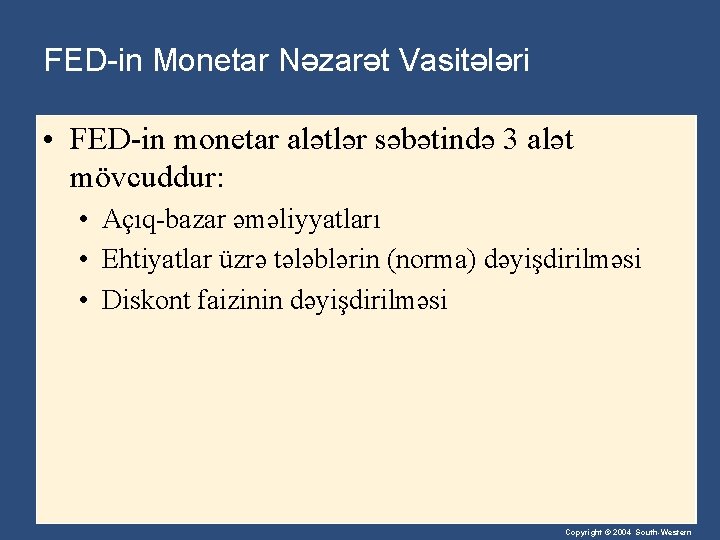 FED-in Monetar Nəzarət Vasitələri

• FED-in monetar alətlər səbətində 3 alət mövcuddur:

• Açıq-bazar əməliyyatları
• Ehtiyatlar üzrə tələblərin (norma) dəyişdirilməsi
• Diskont faizinin dəyişdirilməsi

Copyright © 2004 South-Western